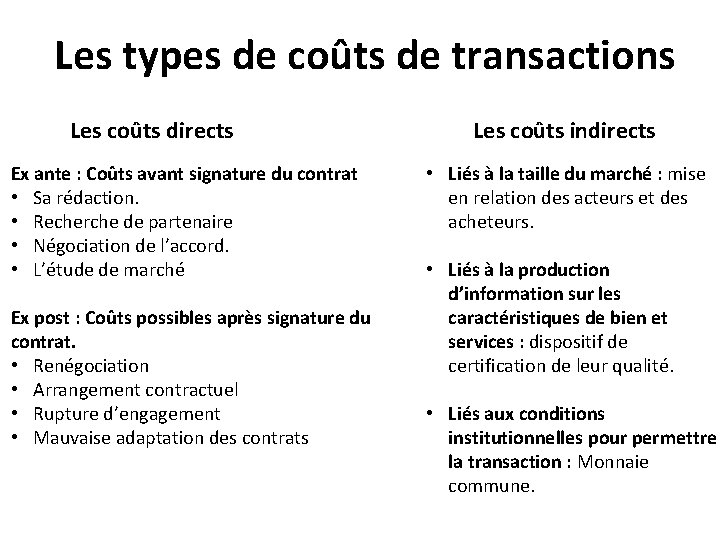 Les types de coûts de transactions

Les coûts directs

Ex ante : Coûts avant signature du contrat
• Sa rédaction.
• Recherche de partenaire
• Négociation de l'accord.
• L'étude de marché

Ex post : Coûts possibles après signature du contrat.
• Renégociation
• Arrangement contractuel
• Rupture d'engagement
• Mauvaise adaptation des contrats

Les coûts indirects

• Liés à la taille du marché : mise en relation des acteurs et des acheteurs.

• Liés à la production d'information sur les caractéristiques de bien et services : dispositif de certification de leur qualité.

• Liés aux conditions institutionnelles pour permettre la transaction : Monnaie commune.